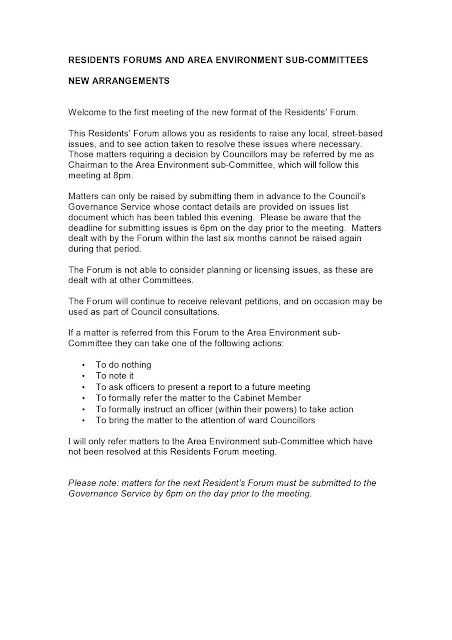 RESIDENTS FORUMS AND AREA ENVIRONMENT SUB-COMMITTEES

NEW ARRANGEMENTS

Welcome to the first meeting of the new format of the Residents' Forum.

This Residents' Forum allows you as residents to raise any local, street-based issues, and to see action taken to resolve these issues where necessary. Those matters requiring a decision by Councillors may be referred by me as Chairman to the Area Environment sub-Committee, which will follow this meeting at 8pm.

Matters can only be raised by submitting them in advance to the Council's Governance Service whose contact details are provided on issues list document which has been tabled this evening. Please be aware that the deadline for submitting issues is 6pm on the day prior to the meeting. Matters dealt with by the Forum within the last six months cannot be raised again during that period.

The Forum is not able to consider planning or licensing issues, as these are dealt with at other Committees.

The Forum will continue to receive relevant petitions, and on occasion may be used as part of Council consultations.

If a matter is referred from this Forum to the Area Environment sub-Committee they can take one of the following actions:

• To do nothing
• To note it
• To ask officers to present a report to a future meeting
• To formally refer the matter to the Cabinet Member
• To formally instruct an officer (within their powers) to take action
• To bring the matter to the attention of ward Councillors

I will only refer matters to the Area Environment sub-Committee which have not been resolved at this Residents Forum meeting.

Please note: matters for the next Resident's Forum must be submitted to the Governance Service by 6pm on the day prior to the meeting.